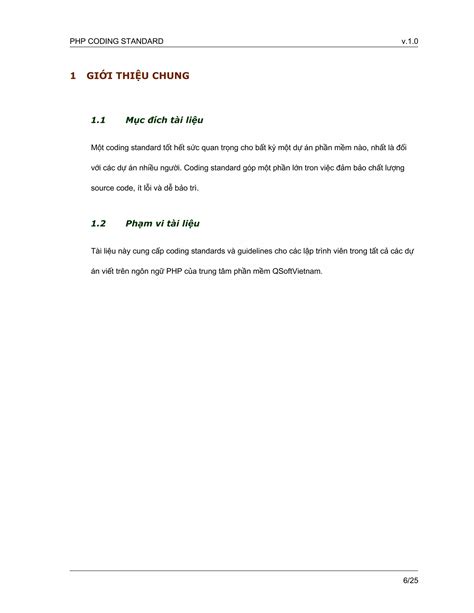 PHP CODING STANDARD v.1.0

1 GIỚI THIỆU CHUNG

1.1 Mục đích tài liệu

Một coding standard tốt hết sức quan trọng cho bất kỳ một dự án phần mềm nào, nhất là đối với các dự án nhiều người. Coding standard góp một phần lớn tron việc đảm bảo chất lượng source code, ít lỗi và dễ bảo trì.

1.2 Phạm vi tài liệu

Tài liệu này cung cấp coding standards và guidelines cho các lập trình viên trong tất cả các dự án viết trên ngôn ngữ PHP của trung tâm phần mềm QSoftVietnam.

6/25